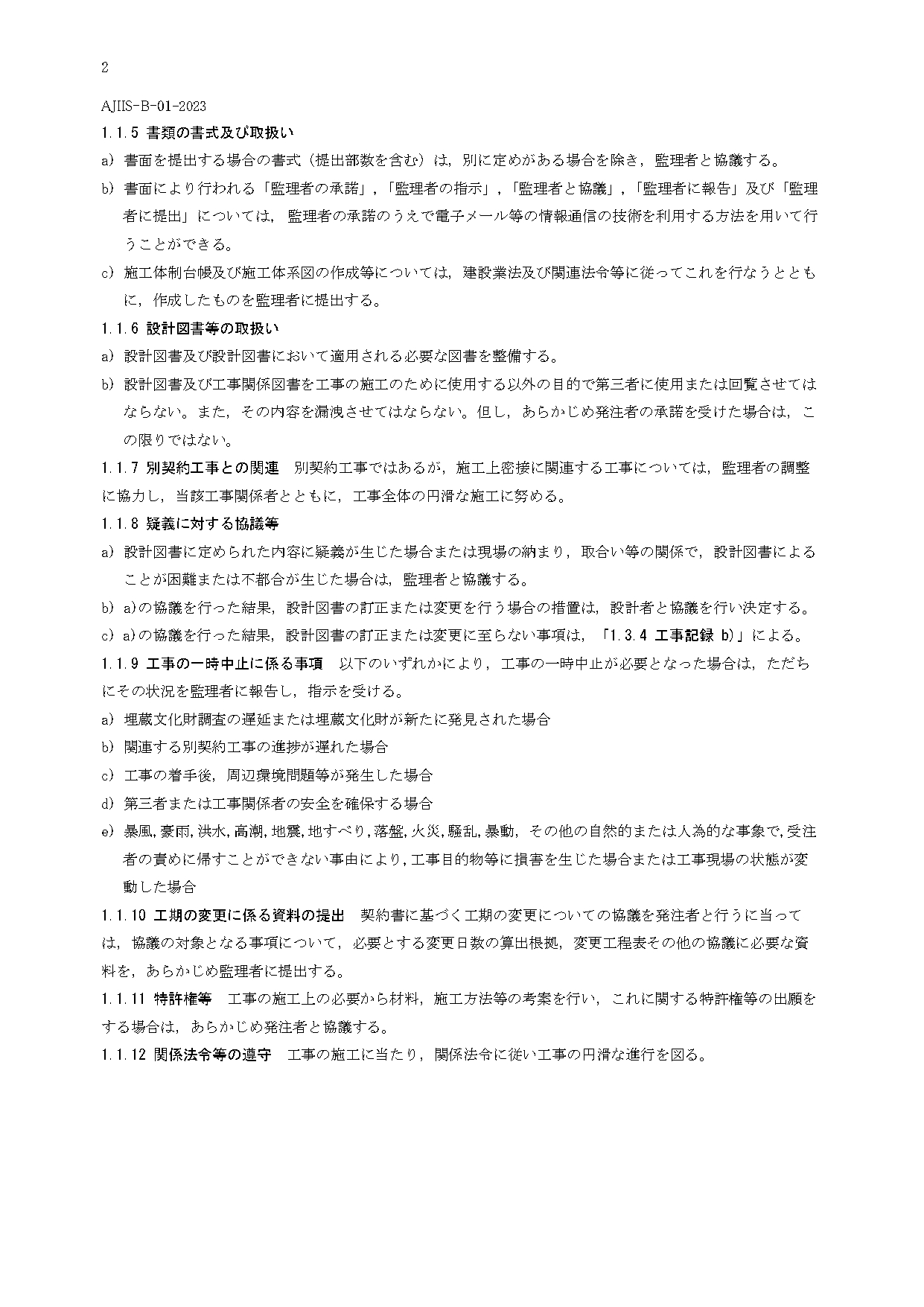 2

AJIIS-B-01-2023

1.1.5 書類の書式及び取扱い

a) 書面を提出する場合の書式（提出部数を含む）は，別に定めがある場合を除き，監理者と協議する。

b) 書面により行われる「監理者の承諾」，「監理者の指示」，「監理者と協議」，「監理者に報告」及び「監理者に提出」については，監理者の承諾のうえで電子メール等の情報通信の技術を利用する方法を用いて行うことができる。

c) 施工体制台帳及び施工体系図の作成等については，建設業法及び関連法令等に従ってこれを行なうとともに，作成したものを監理者に提出する。

1.1.6 設計図書等の取扱い

a) 設計図書及び設計図書において適用される必要な図書を整備する。

b) 設計図書及び工事関係図書を工事の施工のために使用する以外の目的で第三者に使用または回覧させてはならない。また，その内容を漏洩させてはならない。但し，あらかじめ発注者の承諾を受けた場合は，この限りではない。

1.1.7 別契約工事との関連　別契約工事ではあるが，施工上密接に関連する工事については，監理者の調整に協力し，当該工事関係者とともに，工事全体の円滑な施工に努める。

1.1.8 疑義に対する協議等

a) 設計図書に定められた内容に疑義が生じた場合または現場の納まり，取合い等の関係で，設計図書によることが困難または不都合が生じた場合は，監理者と協議する。

b) a)の協議を行った結果，設計図書の訂正または変更を行う場合の措置は，設計者と協議を行い決定する。

c) a)の協議を行った結果，設計図書の訂正または変更に至らない事項は，「1.3.4 工事記録 b)」による。

1.1.9 工事の一時中止に係る事項　以下のいずれかにより，工事の一時中止が必要となった場合は，ただちにその状況を監理者に報告し，指示を受ける。

a) 埋蔵文化財調査の遅延または埋蔵文化財が新たに発見された場合

b) 関連する別契約工事の進捗が遅れた場合

c) 工事の着手後，周辺環境問題等が発生した場合

d) 第三者または工事関係者の安全を確保する場合

e) 暴風，豪雨，洪水，高潮，地震，地すべり，落盤，火災，騒乱，暴動，その他の自然的または人為的な事象で，受注者の責めに帰すことができない事由により，工事目的物等に損害を生じた場合または工事現場の状態が変動した場合

1.1.10 工期の変更に係る資料の提出　契約書に基づく工期の変更についての協議を発注者と行うに当っては，協議の対象となる事項について，必要とする変更日数の算出根拠，変更工程表その他の協議に必要な資料を，あらかじめ監理者に提出する。

1.1.11 特許権等　工事の施工上の必要から材料，施工方法等の考案を行い，これに関する特許権等の出願をする場合は，あらかじめ発注者と協議する。

1.1.12 関係法令等の遵守　工事の施工に当たり，関係法令に従い工事の円滑な進行を図る。